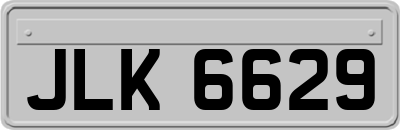 JLK 6629